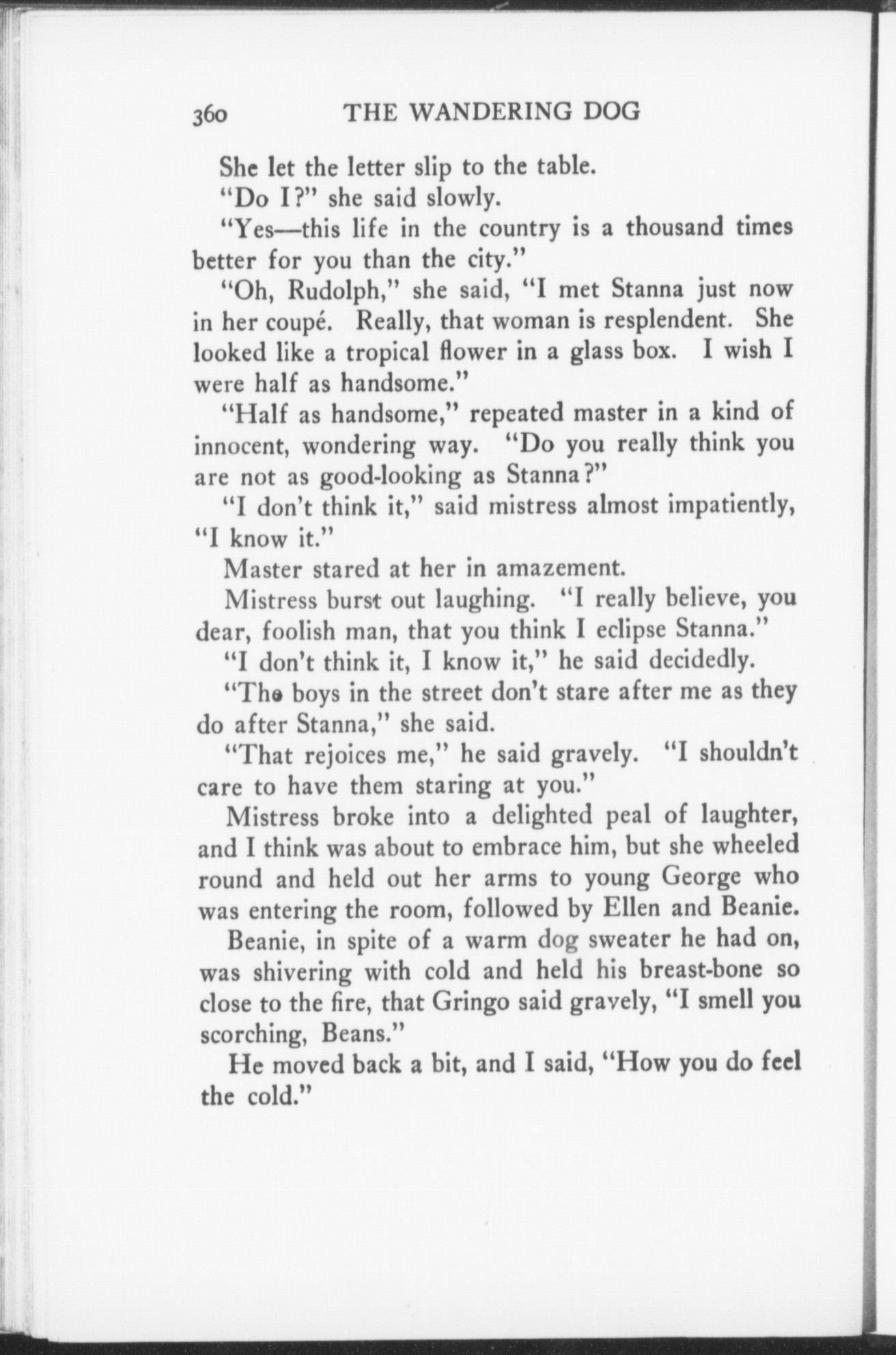 360 THE WANDERING DOG

She let the letter slip to the table.

"Do I?" she said slowly.

"Yes—this life in the country is a thousand times better for you than the city."

"Oh, Rudolph," she said, "I met Stanna just now in her coupé. Really, that woman is resplendent. She looked like a tropical flower in a glass box. I wish I were half as handsome."

"Half as handsome," repeated master in a kind of innocent, wondering way. "Do you really think you are not as good-looking as Stanna?"

"I don't think it," said mistress almost impatiently, "I know it."

Master stared at her in amazement.

Mistress burst out laughing. "I really believe, you dear, foolish man, that you think I eclipse Stanna."

"I don't think it, I know it," he said decidedly.

"The boys in the street don't stare after me as they do after Stanna," she said.

"That rejoices me," he said gravely. "I shouldn't care to have them staring at you."

Mistress broke into a delighted peal of laughter, and I think was about to embrace him, but she wheeled round and held out her arms to young George who was entering the room, followed by Ellen and Beanie.

Beanie, in spite of a warm dog sweater he had on, was shivering with cold and held his breast-bone so close to the fire, that Gringo said gravely, "I smell you scorching, Beans."

He moved back a bit, and I said, "How you do feel the cold."